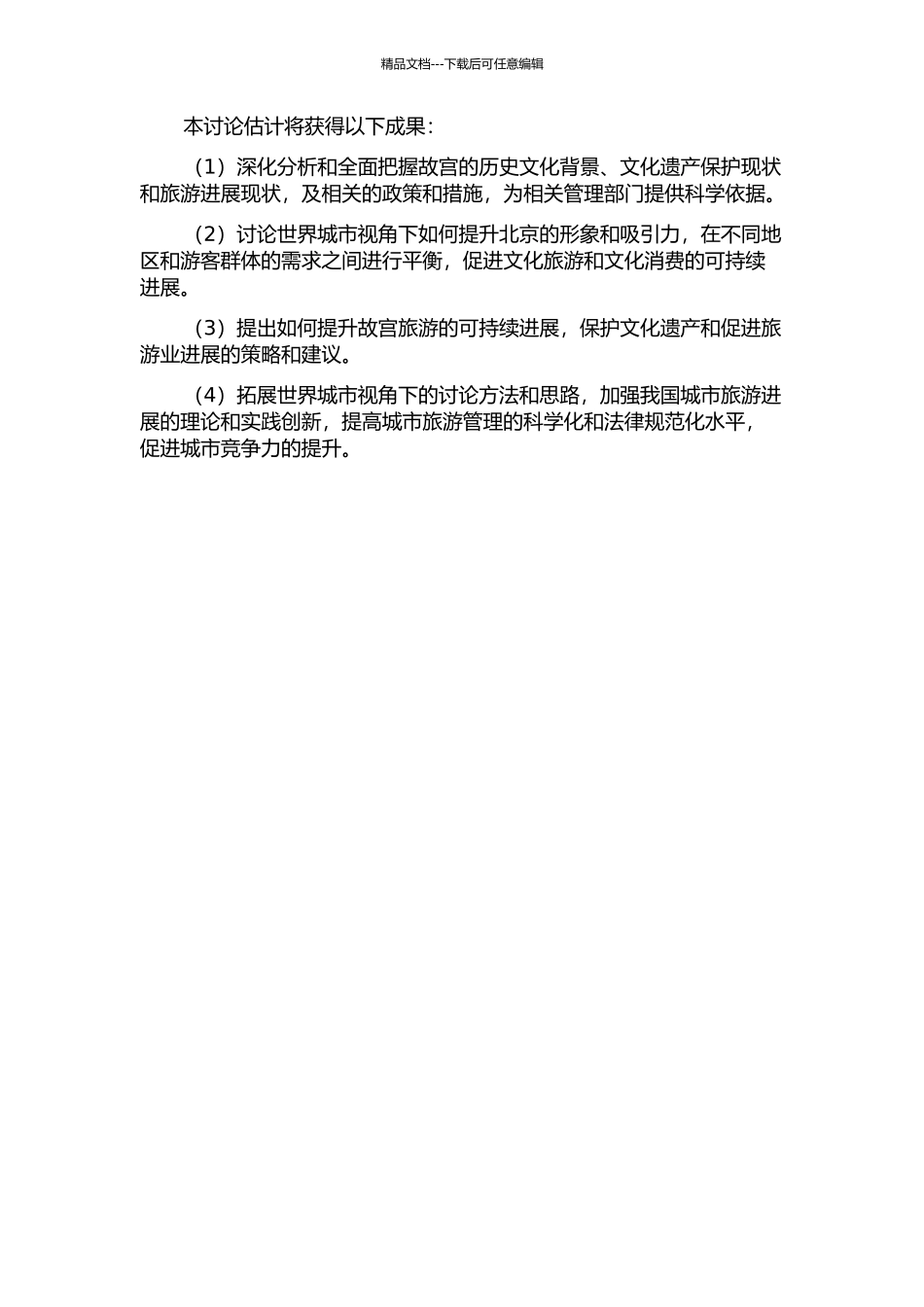 精品文档---下载后可任意编辑

本讨论估计将获得以下成果：

（1）深化分析和全面把握故宫的历史文化背景、文化遗产保护现状和旅游进展现状，及相关的政策和措施，为相关管理部门提供科学依据。

（2）讨论世界城市视角下如何提升北京的形象和吸引力，在不同地区和游客群体的需求之间进行平衡，促进文化旅游和文化消费的可持续进展。

（3）提出如何提升故宫旅游的可持续进展，保护文化遗产和促进旅游业进展的策略和建议。

（4）拓展世界城市视角下的讨论方法和思路，加强我国城市旅游进展的理论和实践创新，提高城市旅游管理的科学化和法律规范化水平，促进城市竞争力的提升。